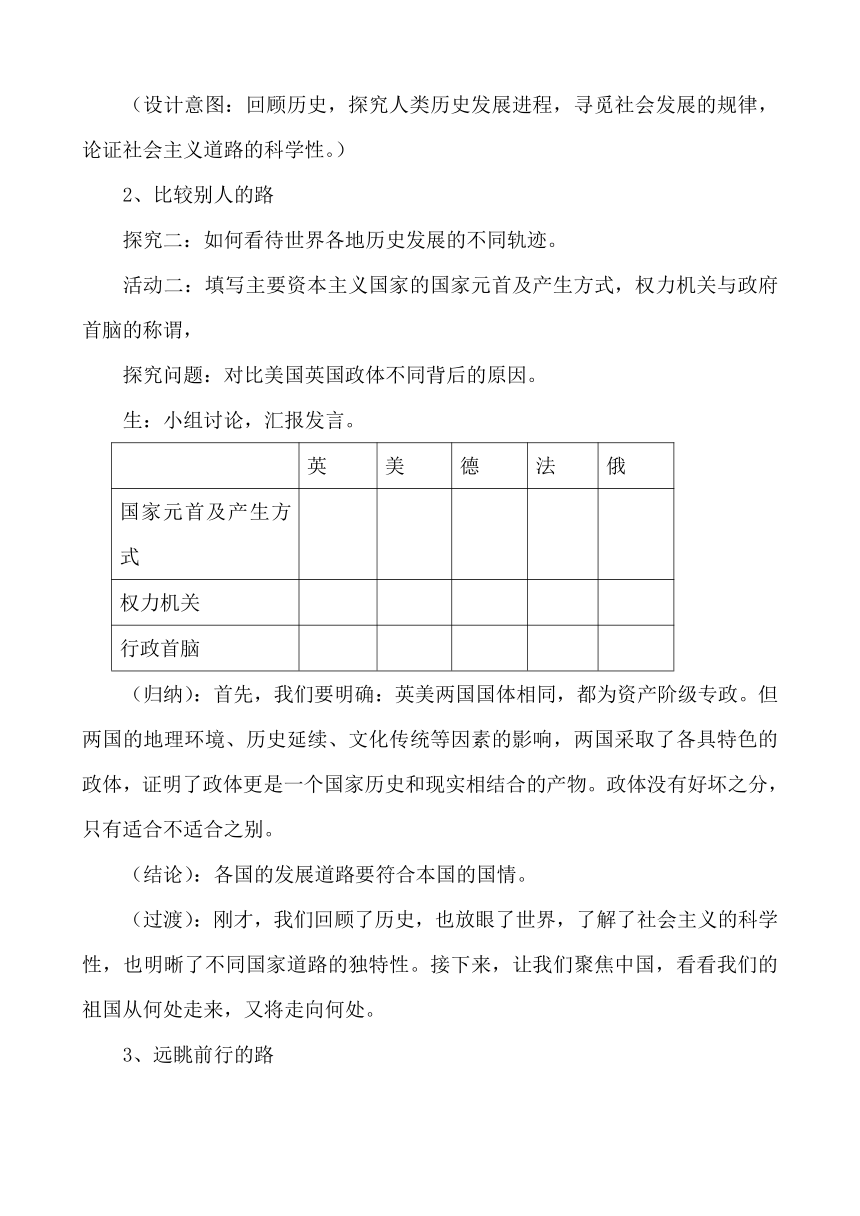 （设计意图：回顾历史，探究人类历史发展进程，寻觅社会发展的规律，论证社会主义道路的科学性。）

2、比较别人的路

探究二：如何看待世界各地历史发展的不同轨迹。

活动二：填写主要资本主义国家的国家元首及产生方式，权力机关与政府首脑的称谓，

探究问题：对比美国英国政体不同背后的原因。

生：小组讨论，汇报发言。

|  | 英 | 美 | 德 | 法 | 俄 |
|---|---|---|---|---|---|
| 国家元首及产生方式 |  |  |  |  |  |
| 权力机关 |  |  |  |  |  |
| 行政首脑 |  |  |  |  |  |

（归纳）：首先，我们要明确：英美两国国体相同，都为资产阶级专政。但两国的地理环境、历史延续、文化传统等因素的影响，两国采取了各具特色的政体，证明了政体更是一个国家历史和现实相结合的产物。政体没有好坏之分，只有适合不适合之别。

（结论）：各国的发展道路要符合本国的国情。

（过渡）：刚才，我们回顾了历史，也放眼了世界，了解了社会主义的科学性，也明晰了不同国家道路的独特性。接下来，让我们聚焦中国，看看我们的祖国从何处走来，又将走向何处。

3、远眺前行的路